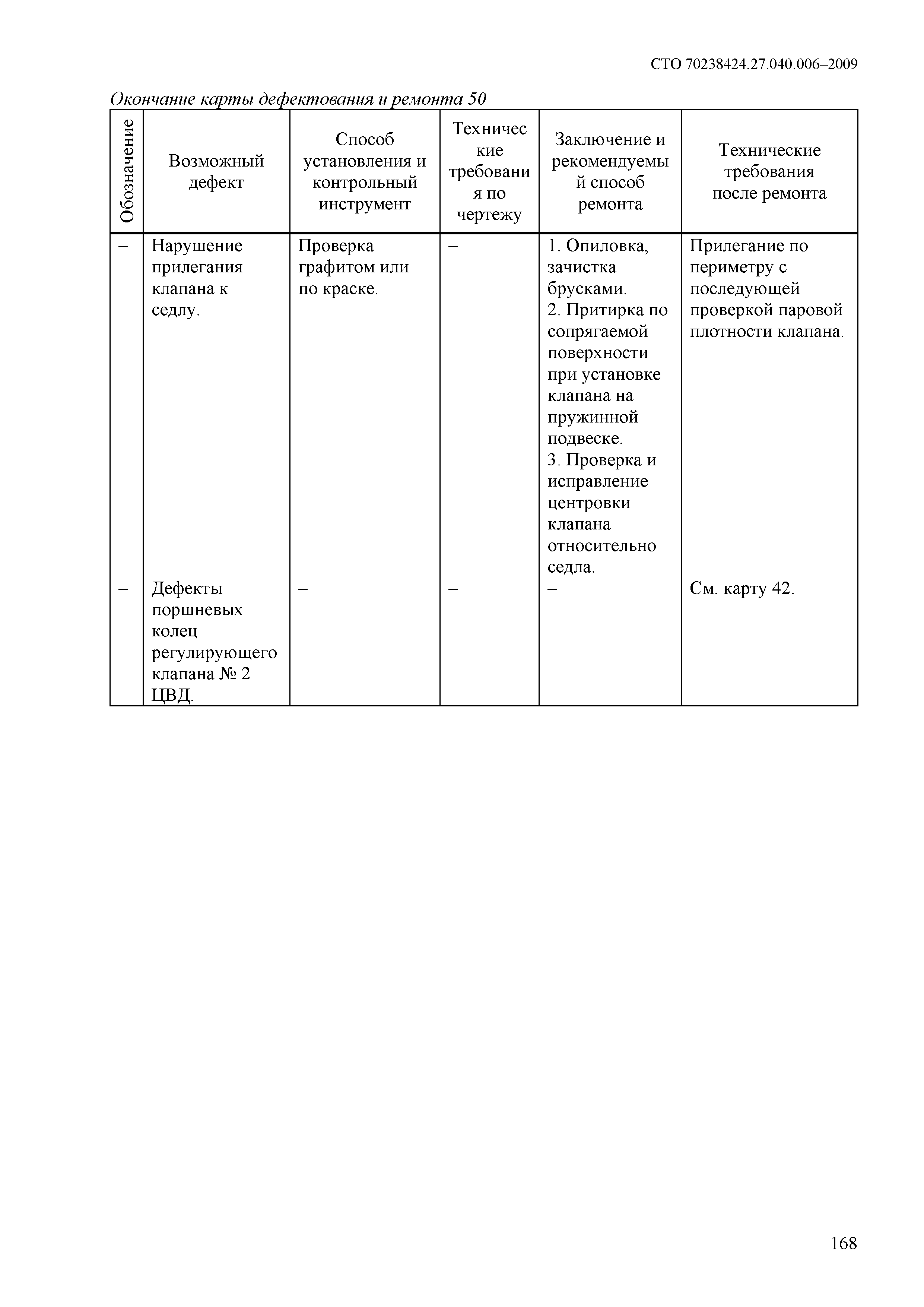 СТО 70238424.27.040.006–2009

Окончание карты дефектования и ремонта 50

| Обозначение | Возможный дефект | Способ установления и контрольный инструмент | Технические требования по чертежу | Заключение и рекомендуемый способ ремонта | Технические требования после ремонта |
|---|---|---|---|---|---|
| – | Нарушение прилегания клапана к седлу. | Проверка графитом или по краске. | – | 1. Опиловка, зачистка брусками. 2. Притирка по сопрягаемой поверхности при установке клапана на пружинной подвеске. 3. Проверка и исправление центровки клапана относительно седла. | Прилегание по периметру с последующей проверкой паровой плотности клапана. |
| – | Дефекты поршневых колец регулирующего клапана № 2 ЦВД. | – | – | – | См. карту 42. |

168